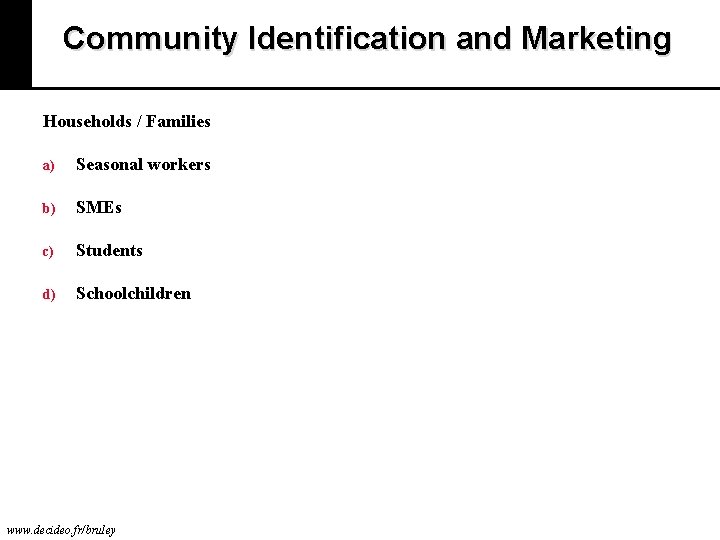 Community Identification and Marketing

Households / Families

a) Seasonal workers

b) SMEs

c) Students

d) Schoolchildren

www.decideo.fr/bruley